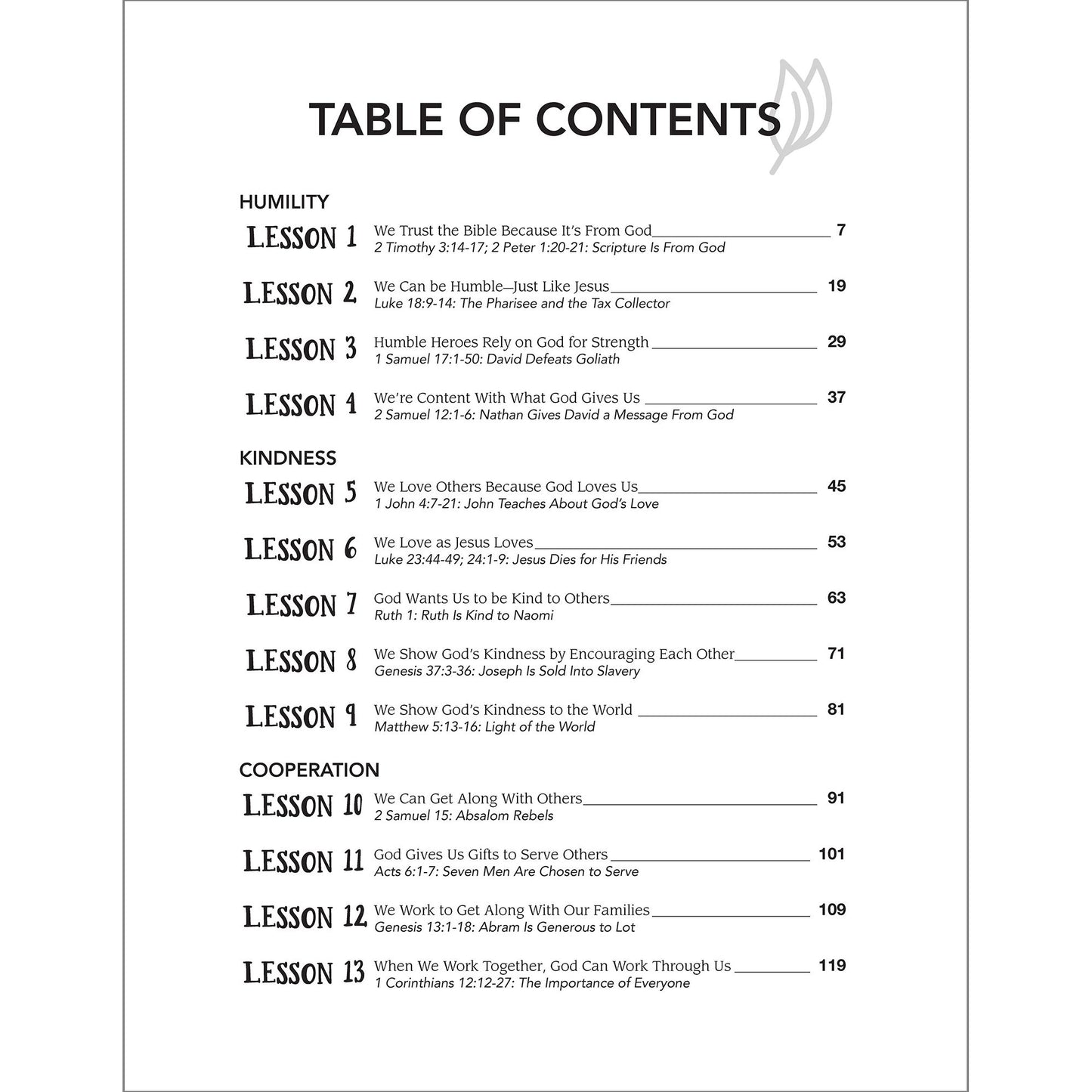 TABLE OF CONTENTS

HUMILITY

LESSON 1 We Trust the Bible Because It's From God 7
2 Timothy 3:14-17; 2 Peter 1:20-21: Scripture Is From God

LESSON 2 We Can be Humble—Just Like Jesus 19
Luke 18:9-14: The Pharisee and the Tax Collector

LESSON 3 Humble Heroes Rely on God for Strength 29
1 Samuel 17:1-50: David Defeats Goliath

LESSON 4 We're Content With What God Gives Us 37
2 Samuel 12:1-6: Nathan Gives David a Message From God

KINDNESS

LESSON 5 We Love Others Because God Loves Us 45
1 John 4:7-21: John Teaches About God's Love

LESSON 6 We Love as Jesus Loves 53
Luke 23:44-49; 24:1-9: Jesus Dies for His Friends

LESSON 7 God Wants Us to be Kind to Others 63
Ruth 1: Ruth Is Kind to Naomi

LESSON 8 We Show God's Kindness by Encouraging Each Other 71
Genesis 37:3-36: Joseph Is Sold Into Slavery

LESSON 9 We Show God's Kindness to the World 81
Matthew 5:13-16: Light of the World

COOPERATION

LESSON 10 We Can Get Along With Others 91
2 Samuel 15: Absalom Rebels

LESSON 11 God Gives Us Gifts to Serve Others 101
Acts 6:1-7: Seven Men Are Chosen to Serve

LESSON 12 We Work to Get Along With Our Families 109
Genesis 13:1-18: Abram Is Generous to Lot

LESSON 13 When We Work Together, God Can Work Through Us 119
1 Corinthians 12:12-27: The Importance of Everyone